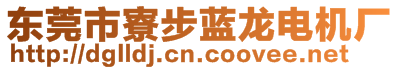 东莞市寮步蓝龙电机厂
http://dglldj.cn.coovee.net